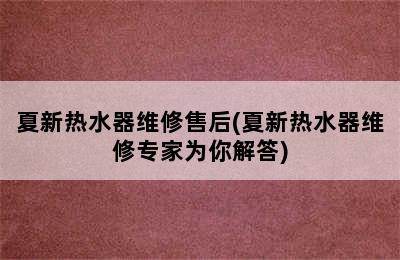 夏新热水器维修售后(夏新热水器维修专家为你解答)